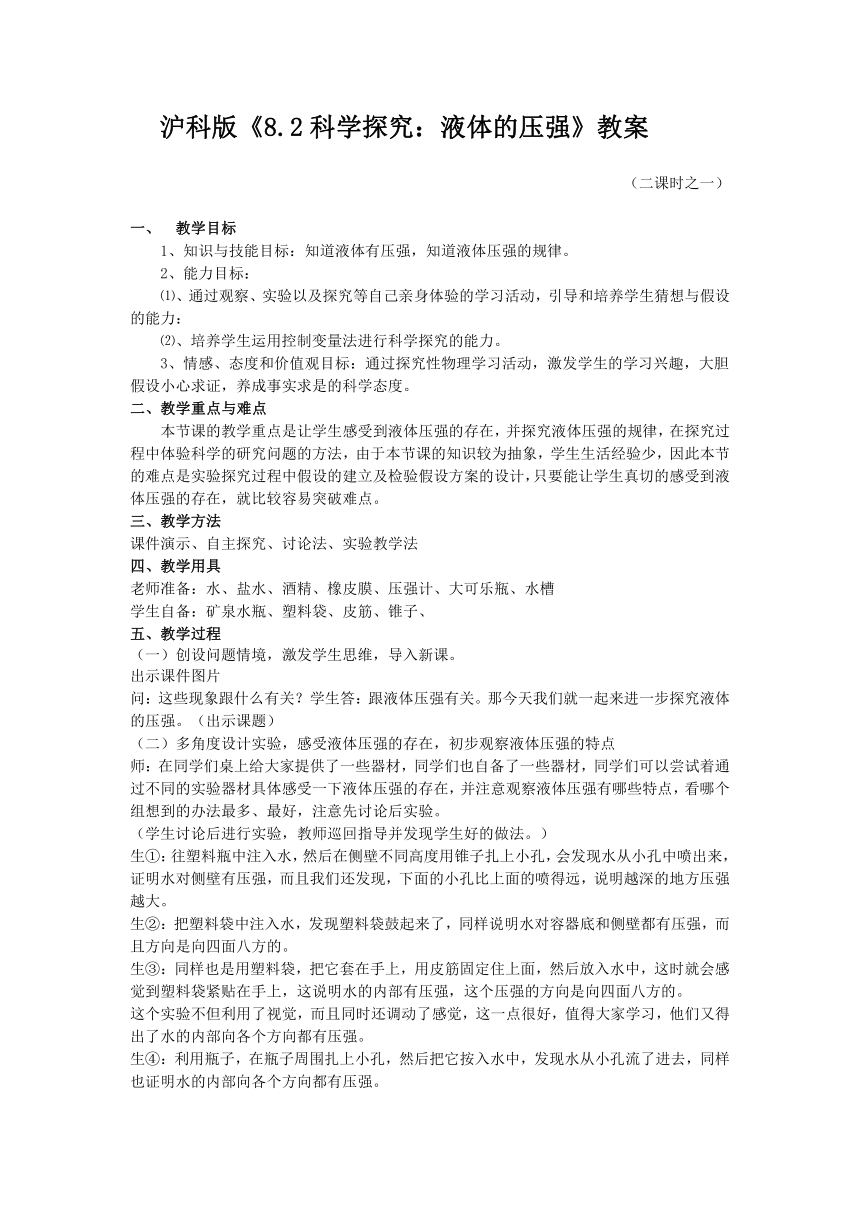 沪科版《8.2科学探究：液体的压强》教案

（二课时之一）

一、 教学目标

1、知识与技能目标：知道液体有压强，知道液体压强的规律。

2、能力目标：

⑴、通过观察、实验以及探究等自己亲身体验的学习活动，引导和培养学生猜想与假设的能力；

⑵、培养学生运用控制变量法进行科学探究的能力。

3、情感、态度和价值观目标：通过探究性物理学习活动，激发学生的学习兴趣，大胆假设小心求证，养成事实求是的科学态度。

二、教学重点与难点

本节课的教学重点是让学生感受到液体压强的存在，并探究液体压强的规律，在探究过程中体验科学的研究问题的方法，由于本节课的知识较为抽象，学生生活经验少，因此本节的难点是实验探究过程中假设的建立及检验假设方案的设计，只要能让学生真切的感受到液体压强的存在，就比较容易突破难点。

三、教学方法

课件演示、自主探究、讨论法、实验教学法

四、教学用具

老师准备：水、盐水、酒精、橡皮膜、压强计、大可乐瓶、水槽

学生自备：矿泉水瓶、塑料袋、皮筋、锥子、

五、教学过程

（一）创设问题情境，激发学生思维，导入新课。

出示课件图片

问：这些现象跟什么有关？学生答：跟液体压强有关。那今天我们就一起来进一步探究液体的压强。（出示课题）

（二）多角度设计实验，感受液体压强的存在，初步观察液体压强的特点

师：在同学们桌上给大家提供了一些器材，同学们也自备了一些器材，同学们可以尝试着通过不同的实验器材具体感受一下液体压强的存在，并注意观察液体压强有哪些特点，看哪个组想到的办法最多、最好，注意先讨论后实验。

（学生讨论后进行实验，教师巡回指导并发现学生好的做法。）

生①：往塑料瓶中注入水，然后在侧壁不同高度用锥子扎上小孔，会发现水从小孔中喷出来，证明水对侧壁有压强，而且我们还发现，下面的小孔比上面的喷得远，说明越深的地方压强越大。

生②：把塑料袋中注入水，发现塑料袋鼓起来了，同样说明水对容器底和侧壁都有压强，而且方向是向四面八方的。

生③：同样也是用塑料袋，把它套在手上，用皮筋固定住上面，然后放入水中，这时就会感觉到塑料袋紧贴在手上，这说明水的内部有压强，这个压强的方向是向四面八方的。

这个实验不但利用了视觉，而且同时还调动了感觉，这一点很好，值得大家学习，他们又得出了水的内部向各个方向都有压强。

生④：利用瓶子，在瓶子周围扎上小孔，然后把它按入水中，发现水从小孔流了进去，同样也证明水的内部向各个方向都有压强。